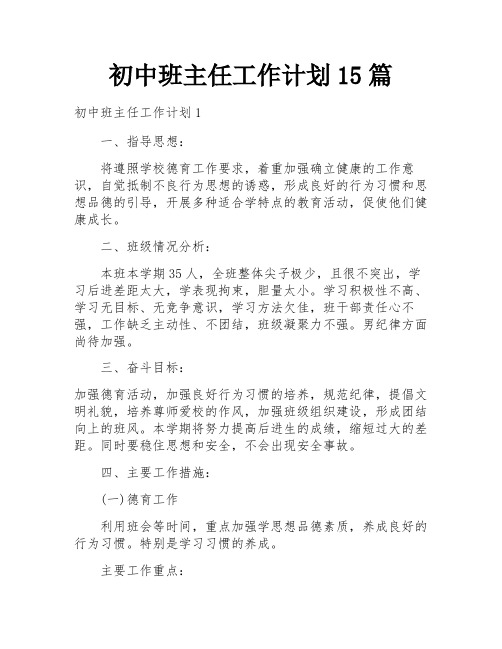 初中班主任工作计划15篇

初中班主任工作计划1

一、指导思想：

将遵照学校德育工作要求，着重加强确立健康的工作意识，自觉抵制不良行为思想的诱惑，形成良好的行为习惯和思想品德的引导，开展多种适合学特点的教育活动，促使他们健康成长。

二、班级情况分析：

本班本学期35人，全班整体尖子极少，且很不突出，学习后进差距太大，学表现拘束，胆量太小。学习积极性不高、学习无目标、无竞争意识，学习方法欠佳，班干部责任心不强，工作缺乏主动性、不团结，班级凝聚力不强。男纪律方面尚待加强。

三、奋斗目标：

加强德育活动，加强良好行为习惯的培养，规范纪律，提倡文明礼貌，培养尊师爱校的作风，加强班级组织建设，形成团结向上的班风。本学期将努力提高后进生的成绩，缩短过大的差距。同时要稳住思想和安全，不会出现安全事故。

四、主要工作措施：

(一)德育工作

利用班会等时间，重点加强学思想品德素质，养成良好的行为习惯。特别是学习习惯的养成。

主要工作重点：